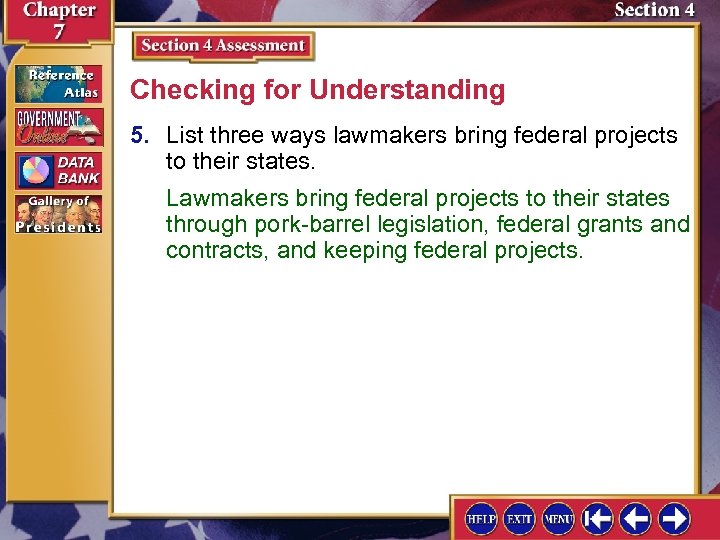 Chapter 7

Section 4

Section 4 Assessment

Reference Atlas

GOVERNMENT Online

DATA BANK

Gallery of Presidents

Checking for Understanding

5. List three ways lawmakers bring federal projects to their states.

Lawmakers bring federal projects to their states through pork-barrel legislation, federal grants and contracts, and keeping federal projects.

HELP EXIT MENU